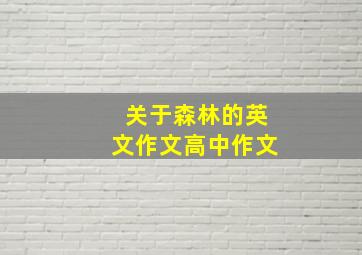 关于森林的英文作文高中作文